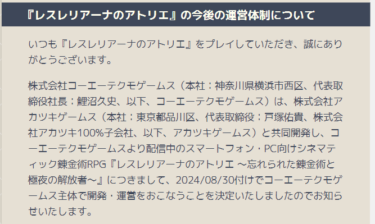 『レスレリアーナのアトリエ』の今後の運営体制について

いつも『レスレリアーナのアトリエ』をプレイしていただき、誠にありがとうございます。

株式会社コーエーテクモゲームス（本社：神奈川県横浜市西区、代表取締役社長：鯉沼久史、以下、コーエーテクモゲームス）は、株式会社アカツキゲームス（本社：東京都品川区、代表取締役：戸塚佑貴、株式会社アカツキ100%子会社、以下、アカツキゲームス）と共同開発し、コーエーテクモゲームスより配信中のスマートフォン・PC向けシネマティック錬金術RPG『レスレリアーナのアトリエ ～忘れられた錬金術と極夜の解放者～』につきまして、2024/08/30付けでコーエーテクモゲームス主体で開発・運営をおこなうことを決定いたしましたのでお知らせいたします。